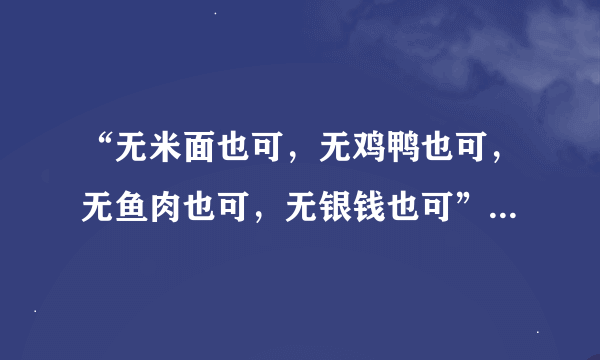 “无米面也可，无鸡鸭也可，无鱼肉也可，无银钱也可”...